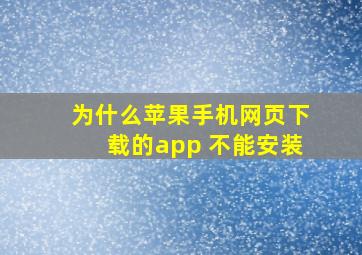 为什么苹果手机网页下载的app 不能安装